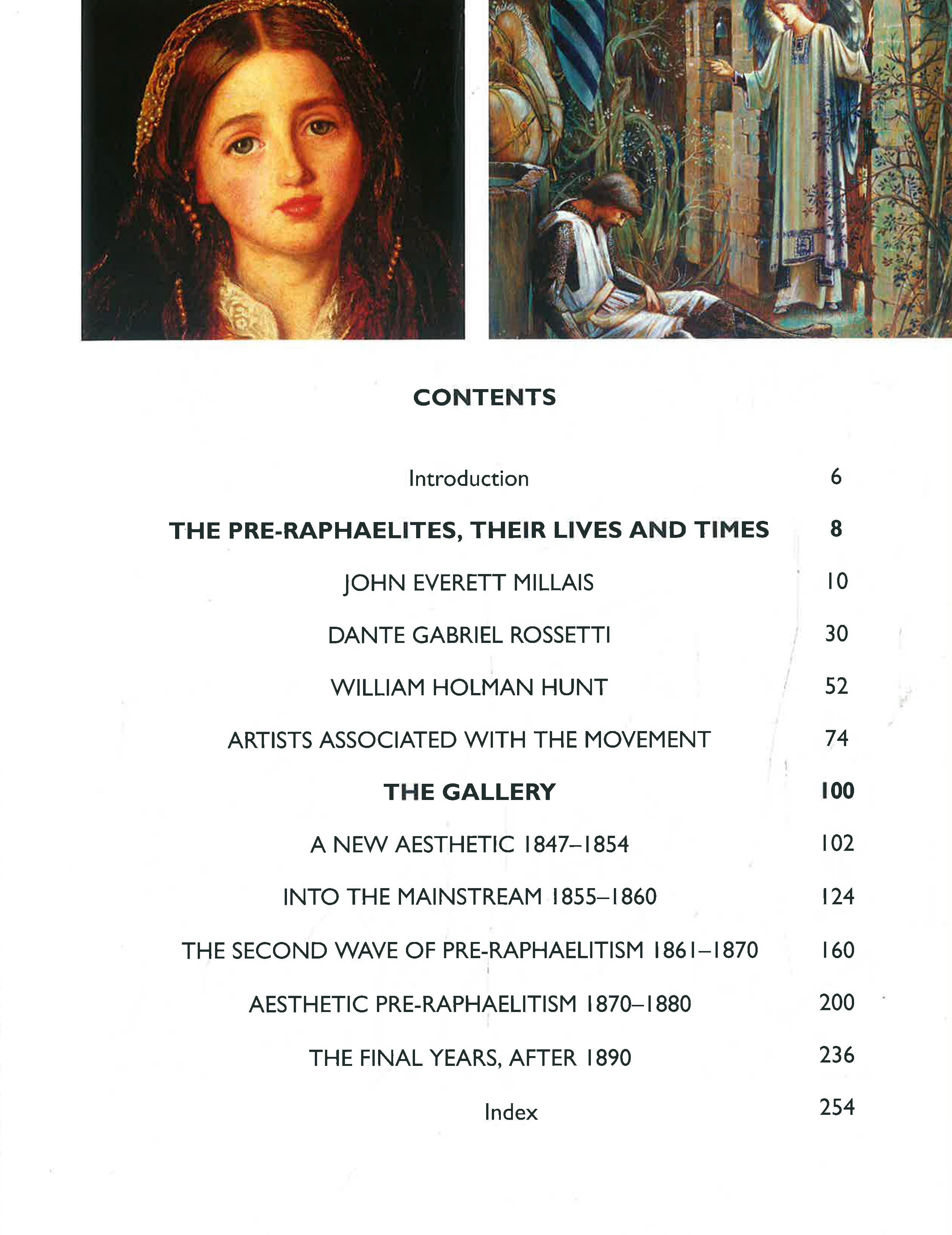 CONTENTS

Introduction 6

THE PRE-RAPHAELITES, THEIR LIVES AND TIMES 8

JOHN EVERETT MILLAIS 10

DANTE GABRIEL ROSSETTI 30

WILLIAM HOLMAN HUNT 52

ARTISTS ASSOCIATED WITH THE MOVEMENT 74

THE GALLERY 100

A NEW AESTHETIC 1847–1854 102

INTO THE MAINSTREAM 1855–1860 124

THE SECOND WAVE OF PRE-RAPHAELITISM 1861–1870 160

AESTHETIC PRE-RAPHAELITISM 1870–1880 200

THE FINAL YEARS, AFTER 1890 236

Index 254